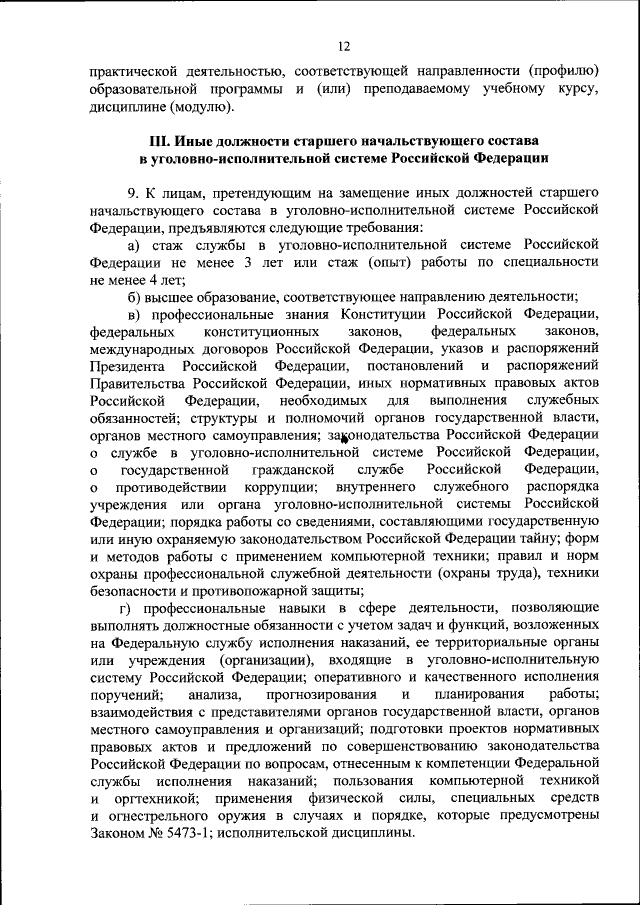 12

практической деятельностью, соответствующей направленности (профилю) образовательной программы и (или) преподаваемому учебному курсу, дисциплине (модулю).

III. Иные должности старшего начальствующего состава в уголовно-исполнительной системе Российской Федерации

9. К лицам, претендующим на замещение иных должностей старшего начальствующего состава в уголовно-исполнительной системе Российской Федерации, предъявляются следующие требования:

а) стаж службы в уголовно-исполнительной системе Российской Федерации не менее 3 лет или стаж (опыт) работы по специальности не менее 4 лет;

б) высшее образование, соответствующее направлению деятельности;

в) профессиональные знания Конституции Российской Федерации, федеральных конституционных законов, федеральных законов, международных договоров Российской Федерации, указов и распоряжений Президента Российской Федерации, постановлений и распоряжений Правительства Российской Федерации, иных нормативных правовых актов Российской Федерации, необходимых для выполнения служебных обязанностей; структуры и полномочий органов государственной власти, органов местного самоуправления; законодательства Российской Федерации о службе в уголовно-исполнительной системе Российской Федерации, о государственной гражданской службе Российской Федерации, о противодействии коррупции; внутреннего служебного распорядка учреждения или органа уголовно-исполнительной системы Российской Федерации; порядка работы со сведениями, составляющими государственную или иную охраняемую законодательством Российской Федерации тайну; форм и методов работы с применением компьютерной техники; правил и норм охраны профессиональной служебной деятельности (охраны труда), техники безопасности и противопожарной защиты;

г) профессиональные навыки в сфере деятельности, позволяющие выполнять должностные обязанности с учетом задач и функций, возложенных на Федеральную службу исполнения наказаний, ее территориальные органы или учреждения (организации), входящие в уголовно-исполнительную систему Российской Федерации; оперативного и качественного исполнения поручений; анализа, прогнозирования и планирования работы; взаимодействия с представителями органов государственной власти, органов местного самоуправления и организаций; подготовки проектов нормативных правовых актов и предложений по совершенствованию законодательства Российской Федерации по вопросам, отнесенным к компетенции Федеральной службы исполнения наказаний; пользования компьютерной техникой и оргтехникой; применения физической силы, специальных средств и огнестрельного оружия в случаях и порядке, которые предусмотрены Законом № 5473-1; исполнительской дисциплины.